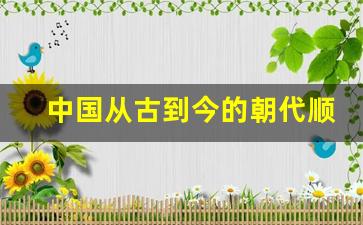 中国从古到今的朝代顺